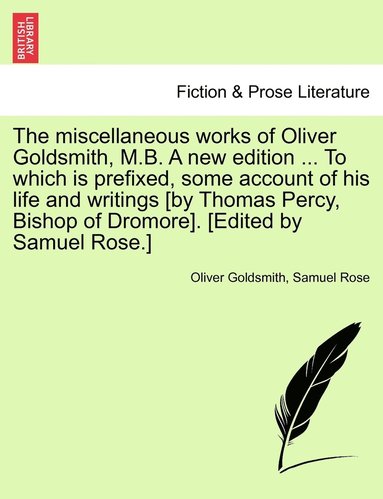 BRITISH LIBRARY

Fiction & Prose Literature

The miscellaneous works of Oliver Goldsmith, M.B. A new edition ... To which is prefixed, some account of his life and writings [by Thomas Percy, Bishop of Dromore]. [Edited by Samuel Rose.]

Oliver Goldsmith, Samuel Rose